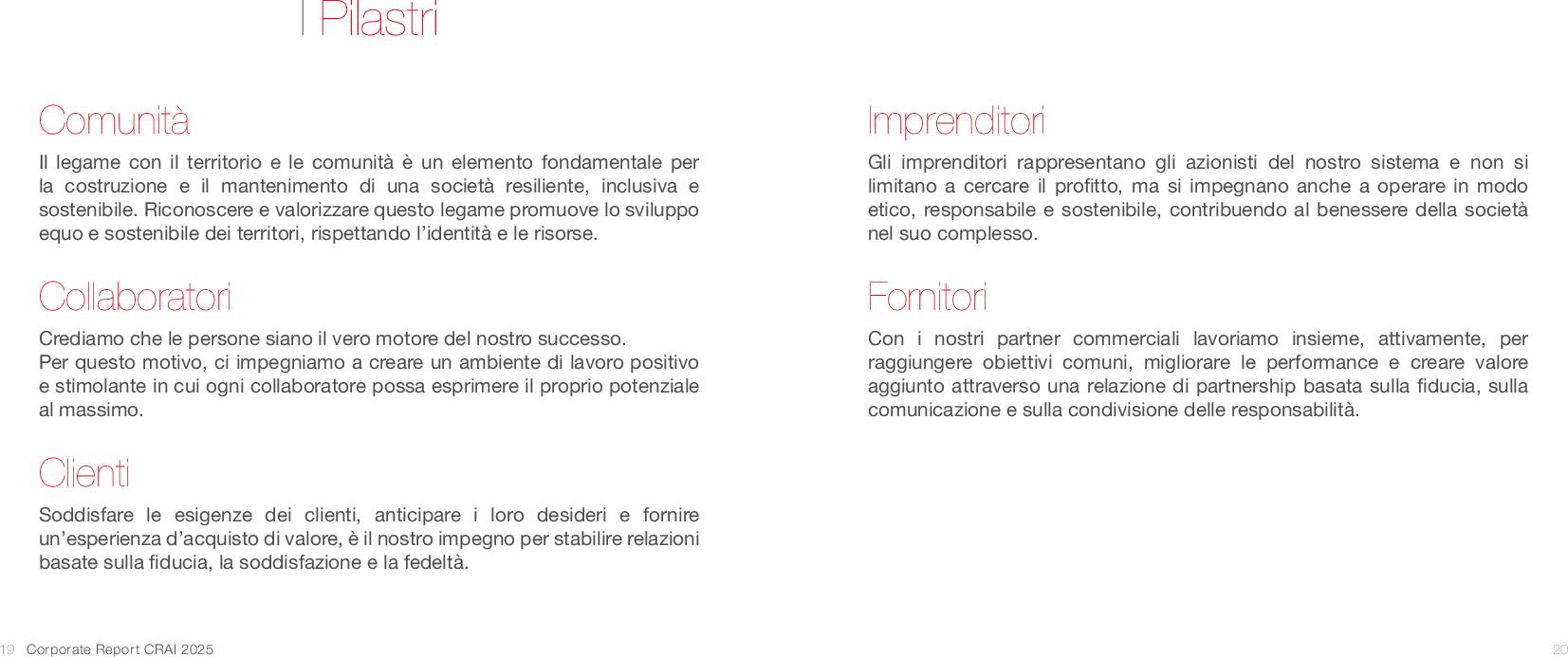 I Pilastri

Comunità

Il legame con il territorio e le comunità è un elemento fondamentale per la costruzione e il mantenimento di una società resiliente, inclusiva e sostenibile. Riconoscere e valorizzare questo legame promuove lo sviluppo equo e sostenibile dei territori, rispettando l'identità e le risorse.

Collaboratori

Crediamo che le persone siano il vero motore del nostro successo.
Per questo motivo, ci impegniamo a creare un ambiente di lavoro positivo e stimolante in cui ogni collaboratore possa esprimere il proprio potenziale al massimo.

Clienti

Soddisfare le esigenze dei clienti, anticipare i loro desideri e fornire un'esperienza d'acquisto di valore, è il nostro impegno per stabilire relazioni basate sulla fiducia, la soddisfazione e la fedeltà.

Imprenditori

Gli imprenditori rappresentano gli azionisti del nostro sistema e non si limitano a cercare il profitto, ma si impegnano anche a operare in modo etico, responsabile e sostenibile, contribuendo al benessere della società nel suo complesso.

Fornitori

Con i nostri partner commerciali lavoriamo insieme, attivamente, per raggiungere obiettivi comuni, migliorare le performance e creare valore aggiunto attraverso una relazione di partnership basata sulla fiducia, sulla comunicazione e sulla condivisione delle responsabilità.

19 Corporate Report CRAI 2025

20